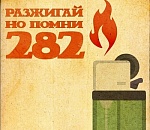 РАЗЖИГАЙ
НО ПОМНИ
282